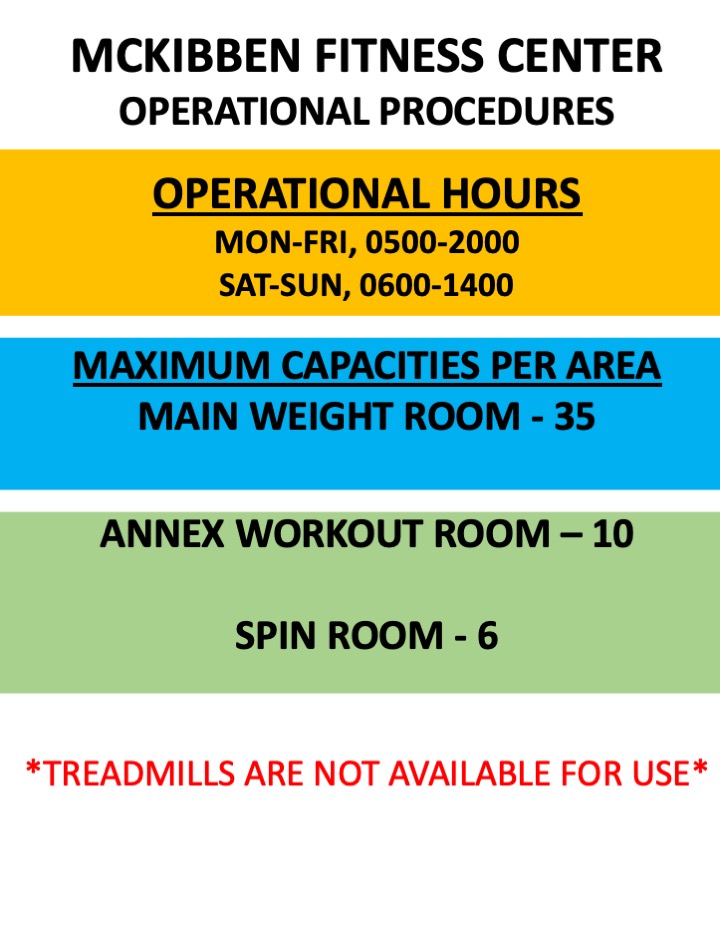 MCKIBBEN FITNESS CENTER
OPERATIONAL PROCEDURES

OPERATIONAL HOURS
MON-FRI, 0500-2000
SAT-SUN, 0600-1400

MAXIMUM CAPACITIES PER AREA
MAIN WEIGHT ROOM - 35

ANNEX WORKOUT ROOM – 10

SPIN ROOM - 6

*TREADMILLS ARE NOT AVAILABLE FOR USE*